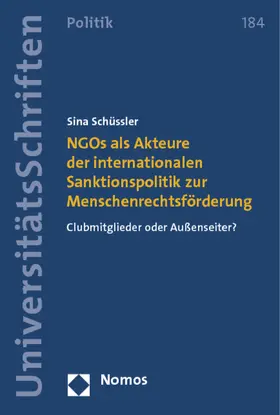 UniversitätsSchriften

Politik 184

Sina Schüssler

NGOs als Akteure der internationalen Sanktionspolitik zur Menschenrechtsförderung

Clubmitglieder oder Außenseiter?

Nomos